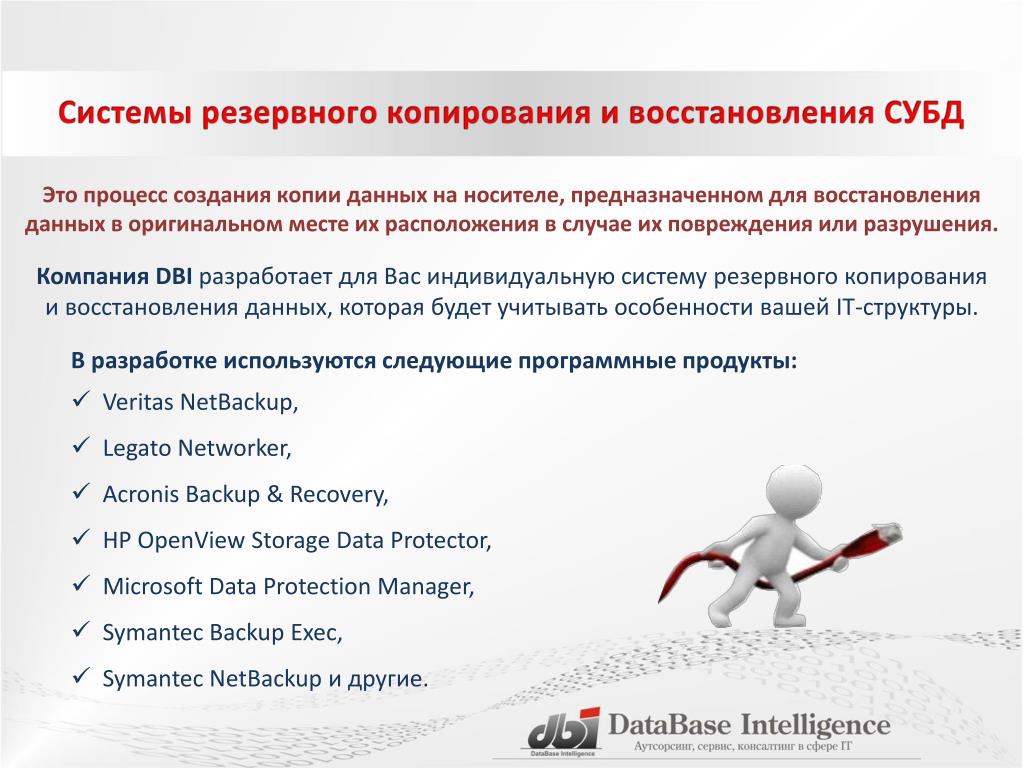 Системы резервного копирования и восстановления СУБД

Это процесс создания копии данных на носителе, предназначенном для восстановления данных в оригинальном месте их расположения в случае их повреждения или разрушения.

Компания DBI разработает для Вас индивидуальную систему резервного копирования и восстановления данных, которая будет учитывать особенности вашей IT-структуры.

В разработке используются следующие программные продукты:

✓ Veritas NetBackup,
✓ Legato Networker,
✓ Acronis Backup & Recovery,
✓ HP OpenView Storage Data Protector,
✓ Microsoft Data Protection Manager,
✓ Symantec Backup Exec,
✓ Symantec NetBackup и другие.

dbi
DataBase Intelligence
DataBase Intelligence
Аутсорсинг, сервис, консалтинг в сфере IT